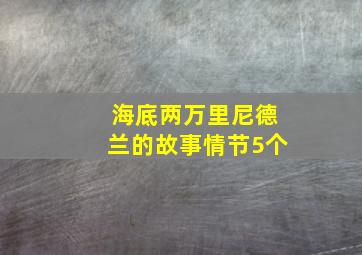 海底两万里尼德兰的故事情节5个